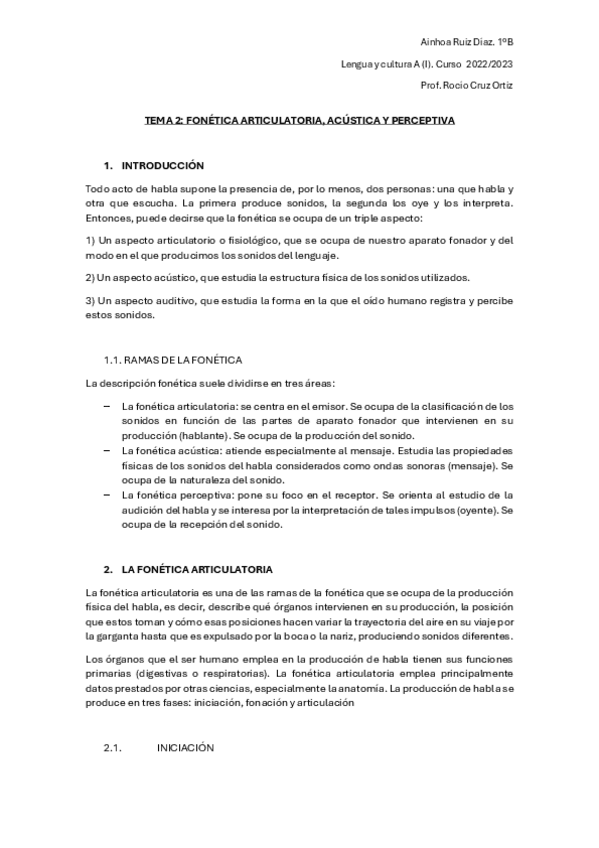 Ainhoa Ruiz Diaz. 1ºB

Lengua y cultura A (I). Curso 2022/2023

Prof. Rocio Cruz Ortiz

TEMA 2: FONÉTICA ARTICULATORIA, ACÚSTICA Y PERCEPTIVA

1. INTRODUCCIÓN

Todo acto de habla supone la presencia de, por lo menos, dos personas: una que habla y otra que escucha. La primera produce sonidos, la segunda los oye y los interpreta. Entonces, puede decirse que la fonética se ocupa de un triple aspecto:

1) Un aspecto articulatorio o fisiológico, que se ocupa de nuestro aparato fonador y del modo en el que producimos los sonidos del lenguaje.

2) Un aspecto acústico, que estudia la estructura física de los sonidos utilizados.

3) Un aspecto auditivo, que estudia la forma en la que el oído humano registra y percibe estos sonidos.

1.1. RAMAS DE LA FONÉTICA

La descripción fonética suele dividirse en tres áreas:

– La fonética articulatoria: se centra en el emisor. Se ocupa de la clasificación de los sonidos en función de las partes de aparato fonador que intervienen en su producción (hablante). Se ocupa de la producción del sonido.
– La fonética acústica: atiende especialmente al mensaje. Estudia las propiedades físicas de los sonidos del habla considerados como ondas sonoras (mensaje). Se ocupa de la naturaleza del sonido.
– La fonética perceptiva: pone su foco en el receptor. Se orienta al estudio de la audición del habla y se interesa por la interpretación de tales impulsos (oyente). Se ocupa de la recepción del sonido.

2. LA FONÉTICA ARTICULATORIA

La fonética articulatoria es una de las ramas de la fonética que se ocupa de la producción física del habla, es decir, describe qué órganos intervienen en su producción, la posición que estos toman y cómo esas posiciones hacen variar la trayectoria del aire en su viaje por la garganta hasta que es expulsado por la boca o la nariz, produciendo sonidos diferentes.

Los órganos que el ser humano emplea en la producción de habla tienen sus funciones primarias (digestivas o respiratorias). La fonética articulatoria emplea principalmente datos prestados por otras ciencias, especialmente la anatomía. La producción de habla se produce en tres fases: iniciación, fonación y articulación

2.1. INICIACIÓN